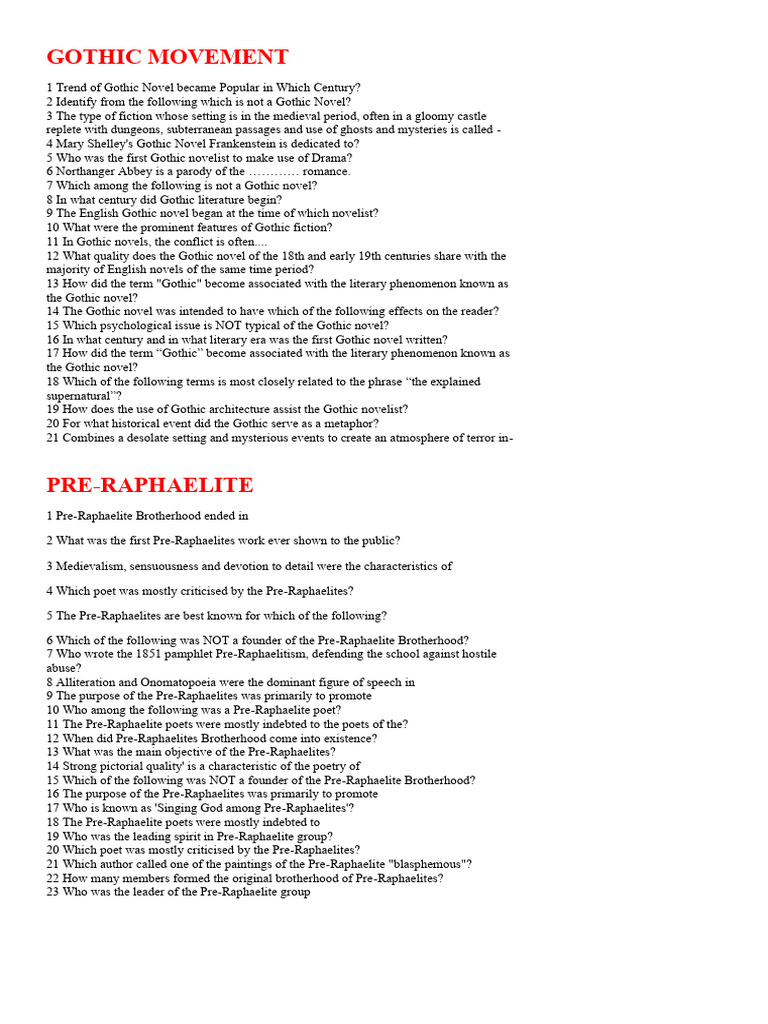 GOTHIC MOVEMENT

1 Trend of Gothic Novel became Popular in Which Century?
2 Identify from the following which is not a Gothic Novel?
3 The type of fiction whose setting is in the medieval period, often in a gloomy castle replete with dungeons, subterranean passages and use of ghosts and mysteries is called -
4 Mary Shelley's Gothic Novel Frankenstein is dedicated to?
5 Who was the first Gothic novelist to make use of Drama?
6 Northanger Abbey is a parody of the ………… romance.
7 Which among the following is not a Gothic novel?
8 In what century did Gothic literature begin?
9 The English Gothic novel began at the time of which novelist?
10 What were the prominent features of Gothic fiction?
11 In Gothic novels, the conflict is often....
12 What quality does the Gothic novel of the 18th and early 19th centuries share with the majority of English novels of the same time period?
13 How did the term "Gothic" become associated with the literary phenomenon known as the Gothic novel?
14 The Gothic novel was intended to have which of the following effects on the reader?
15 Which psychological issue is NOT typical of the Gothic novel?
16 In what century and in what literary era was the first Gothic novel written?
17 How did the term “Gothic” become associated with the literary phenomenon known as the Gothic novel?
18 Which of the following terms is most closely related to the phrase “the explained supernatural”?
19 How does the use of Gothic architecture assist the Gothic novelist?
20 For what historical event did the Gothic serve as a metaphor?
21 Combines a desolate setting and mysterious events to create an atmosphere of terror in-

PRE-RAPHAELITE

1 Pre-Raphaelite Brotherhood ended in

2 What was the first Pre-Raphaelites work ever shown to the public?

3 Medievalism, sensuousness and devotion to detail were the characteristics of

4 Which poet was mostly criticised by the Pre-Raphaelites?

5 The Pre-Raphaelites are best known for which of the following?

6 Which of the following was NOT a founder of the Pre-Raphaelite Brotherhood?
7 Who wrote the 1851 pamphlet Pre-Raphaelitism, defending the school against hostile abuse?
8 Alliteration and Onomatopoeia were the dominant figure of speech in
9 The purpose of the Pre-Raphaelites was primarily to promote
10 Who among the following was a Pre-Raphaelite poet?
11 The Pre-Raphaelite poets were mostly indebted to the poets of the?
12 When did Pre-Raphaelites Brotherhood come into existence?
13 What was the main objective of the Pre-Raphaelites?
14 Strong pictorial quality' is a characteristic of the poetry of
15 Which of the following was NOT a founder of the Pre-Raphaelite Brotherhood?
16 The purpose of the Pre-Raphaelites was primarily to promote
17 Who is known as 'Singing God among Pre-Raphaelites'?
18 The Pre-Raphaelite poets were mostly indebted to
19 Who was the leading spirit in Pre-Raphaelite group?
20 Which poet was mostly criticised by the Pre-Raphaelites?
21 Which author called one of the paintings of the Pre-Raphaelite "blasphemous"?
22 How many members formed the original brotherhood of Pre-Raphaelites?
23 Who was the leader of the Pre-Raphaelite group